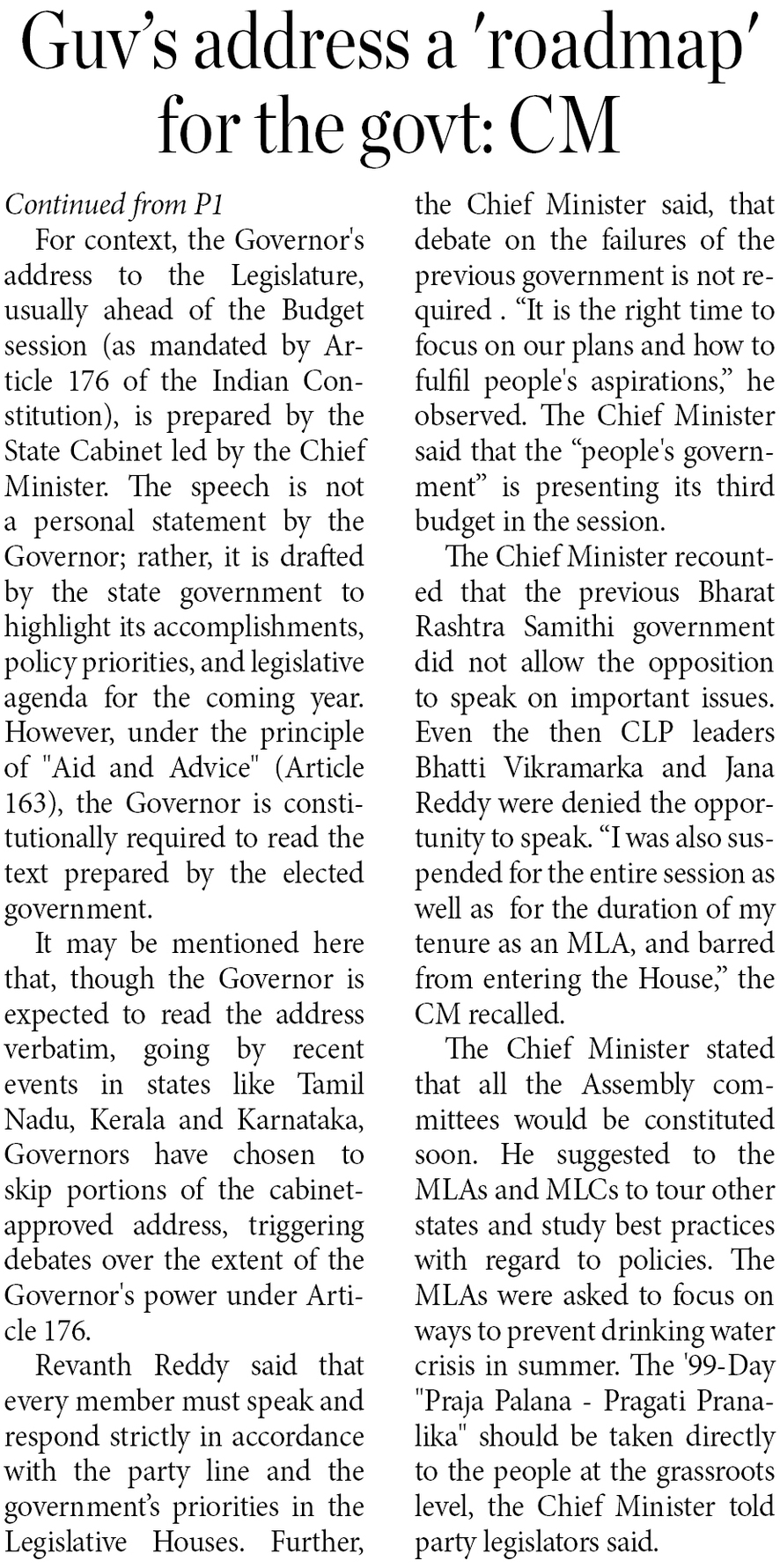 Guv's address a 'roadmap' for the govt: CM

Continued from P1

For context, the Governor's address to the Legislature, usually ahead of the Budget session (as mandated by Article 176 of the Indian Constitution), is prepared by the State Cabinet led by the Chief Minister. The speech is not a personal statement by the Governor; rather, it is drafted by the state government to highlight its accomplishments, policy priorities, and legislative agenda for the coming year. However, under the principle of "Aid and Advice" (Article 163), the Governor is constitutionally required to read the text prepared by the elected government.

It may be mentioned here that, though the Governor is expected to read the address verbatim, going by recent events in states like Tamil Nadu, Kerala and Karnataka, Governors have chosen to skip portions of the cabinet-approved address, triggering debates over the extent of the Governor's power under Article 176.

Revanth Reddy said that every member must speak and respond strictly in accordance with the party line and the government's priorities in the Legislative Houses. Further, the Chief Minister said, that debate on the failures of the previous government is not required . "It is the right time to focus on our plans and how to fulfil people's aspirations," he observed. The Chief Minister said that the "people's government" is presenting its third budget in the session.

The Chief Minister recounted that the previous Bharat Rashtra Samithi government did not allow the opposition to speak on important issues. Even the then CLP leaders Bhatti Vikramarka and Jana Reddy were denied the opportunity to speak. "I was also suspended for the entire session as well as for the duration of my tenure as an MLA, and barred from entering the House," the CM recalled.

The Chief Minister stated that all the Assembly committees would be constituted soon. He suggested to the MLAs and MLCs to tour other states and study best practices with regard to policies. The MLAs were asked to focus on ways to prevent drinking water crisis in summer. The '99-Day "Praja Palana - Pragati Pranalika" should be taken directly to the people at the grassroots level, the Chief Minister told party legislators said.